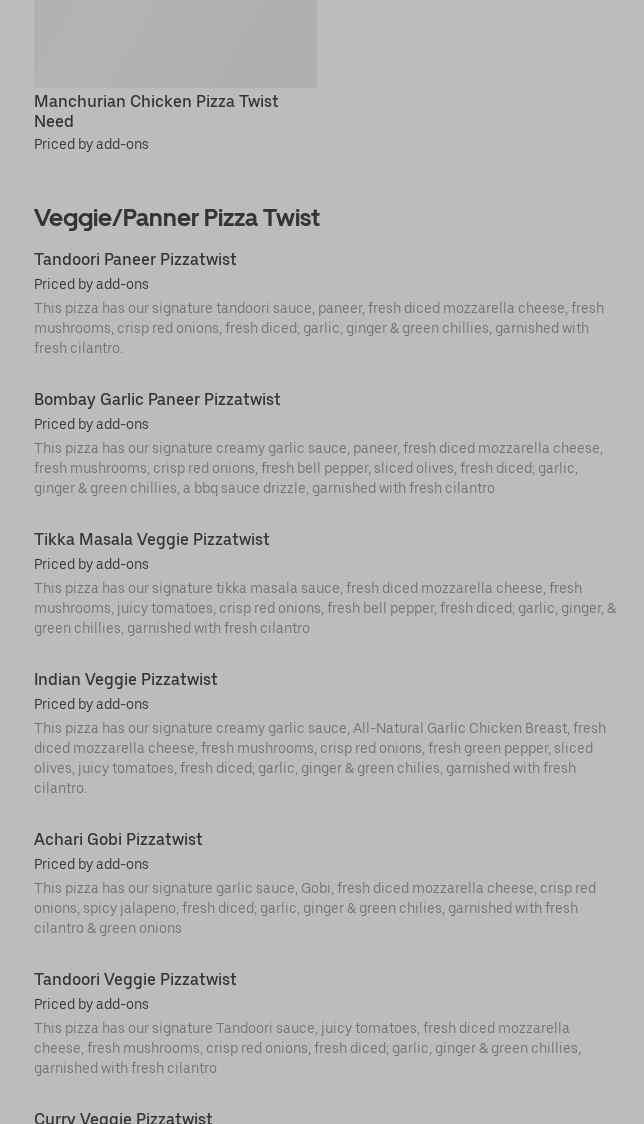 Manchurian Chicken Pizza Twist Need
Priced by add-ons

Veggie/Panner Pizza Twist

Tandoori Paneer Pizzatwist
Priced by add-ons
This pizza has our signature tandoori sauce, paneer, fresh diced mozzarella cheese, fresh mushrooms, crisp red onions, fresh diced; garlic, ginger & green chillies, garnished with fresh cilantro.

Bombay Garlic Paneer Pizzatwist
Priced by add-ons
This pizza has our signature creamy garlic sauce, paneer, fresh diced mozzarella cheese, fresh mushrooms, crisp red onions, fresh bell pepper, sliced olives, fresh diced; garlic, ginger & green chillies, a bbq sauce drizzle, garnished with fresh cilantro

Tikka Masala Veggie Pizzatwist
Priced by add-ons
This pizza has our signature tikka masala sauce, fresh diced mozzarella cheese, fresh mushrooms, juicy tomatoes, crisp red onions, fresh bell pepper, fresh diced; garlic, ginger, & green chillies, garnished with fresh cilantro

Indian Veggie Pizzatwist
Priced by add-ons
This pizza has our signature creamy garlic sauce, All-Natural Garlic Chicken Breast, fresh diced mozzarella cheese, fresh mushrooms, crisp red onions, fresh green pepper, sliced olives, juicy tomatoes, fresh diced; garlic, ginger & green chilies, garnished with fresh cilantro.

Achari Gobi Pizzatwist
Priced by add-ons
This pizza has our signature garlic sauce, Gobi, fresh diced mozzarella cheese, crisp red onions, spicy jalapeno, fresh diced; garlic, ginger & green chilies, garnished with fresh cilantro & green onions

Tandoori Veggie Pizzatwist
Priced by add-ons
This pizza has our signature Tandoori sauce, juicy tomatoes, fresh diced mozzarella cheese, fresh mushrooms, crisp red onions, fresh diced; garlic, ginger & green chillies, garnished with fresh cilantro

Curry Veggie Pizzatwist